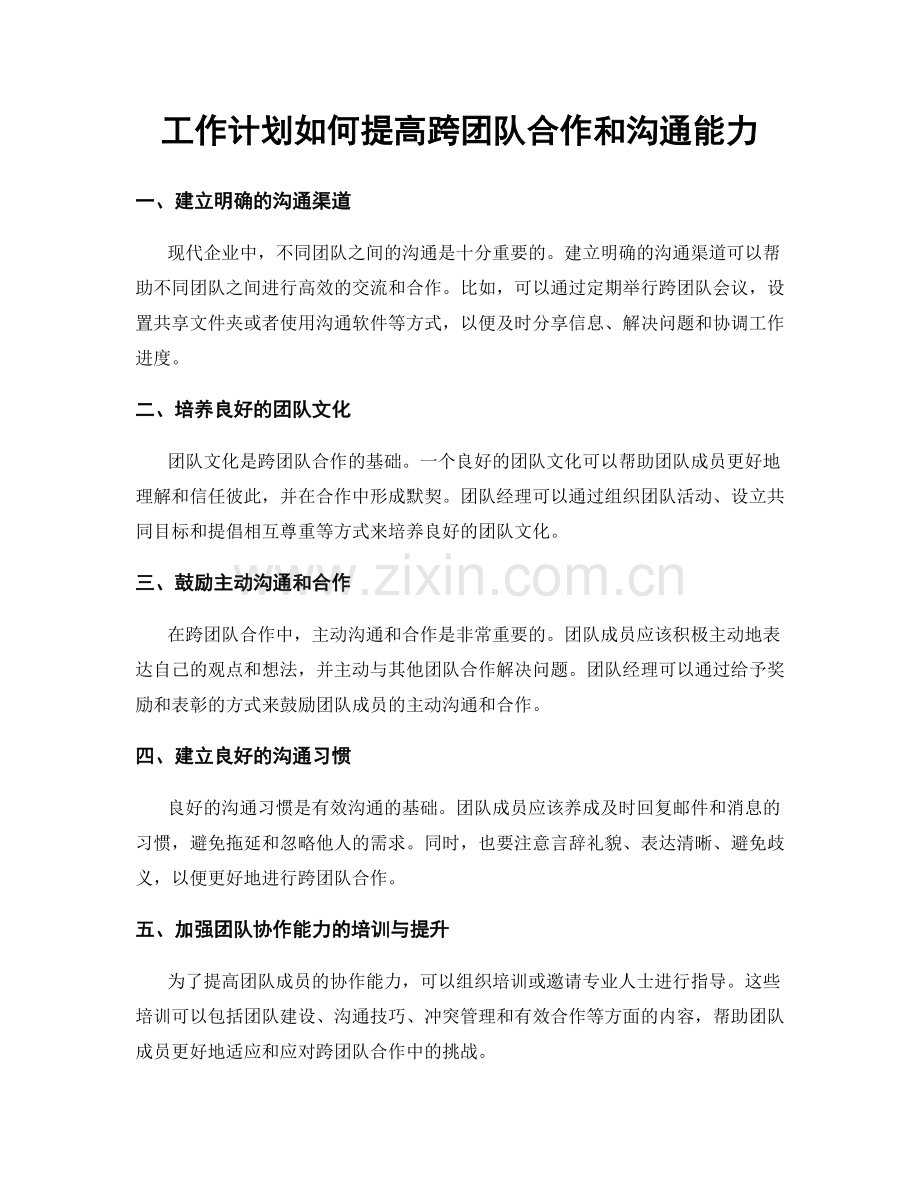 工作计划如何提高跨团队合作和沟通能力

一、建立明确的沟通渠道

现代企业中，不同团队之间的沟通是十分重要的。建立明确的沟通渠道可以帮助不同团队之间进行高效的交流和合作。比如，可以通过定期举行跨团队会议，设置共享文件夹或者使用沟通软件等方式，以便及时分享信息、解决问题和协调工作进度。

二、培养良好的团队文化

团队文化是跨团队合作的基础。一个良好的团队文化可以帮助团队成员更好地理解和信任彼此，并在合作中形成默契。团队经理可以通过组织团队活动、设立共同目标和提倡相互尊重等方式来培养良好的团队文化。

三、鼓励主动沟通和合作

www.zixin.com.cn

在跨团队合作中，主动沟通和合作是非常重要的。团队成员应该积极主动地表达自己的观点和想法，并主动与其他团队合作解决问题。团队经理可以通过给予奖励和表彰的方式来鼓励团队成员的主动沟通和合作。

四、建立良好的沟通习惯

良好的沟通习惯是有效沟通的基础。团队成员应该养成及时回复邮件和消息的习惯，避免拖延和忽略他人的需求。同时，也要注意言辞礼貌、表达清晰、避免歧义，以便更好地进行跨团队合作。

五、加强团队协作能力的培训与提升

为了提高团队成员的协作能力，可以组织培训或邀请专业人士进行指导。这些培训可以包括团队建设、沟通技巧、冲突管理和有效合作等方面的内容，帮助团队成员更好地适应和应对跨团队合作中的挑战。